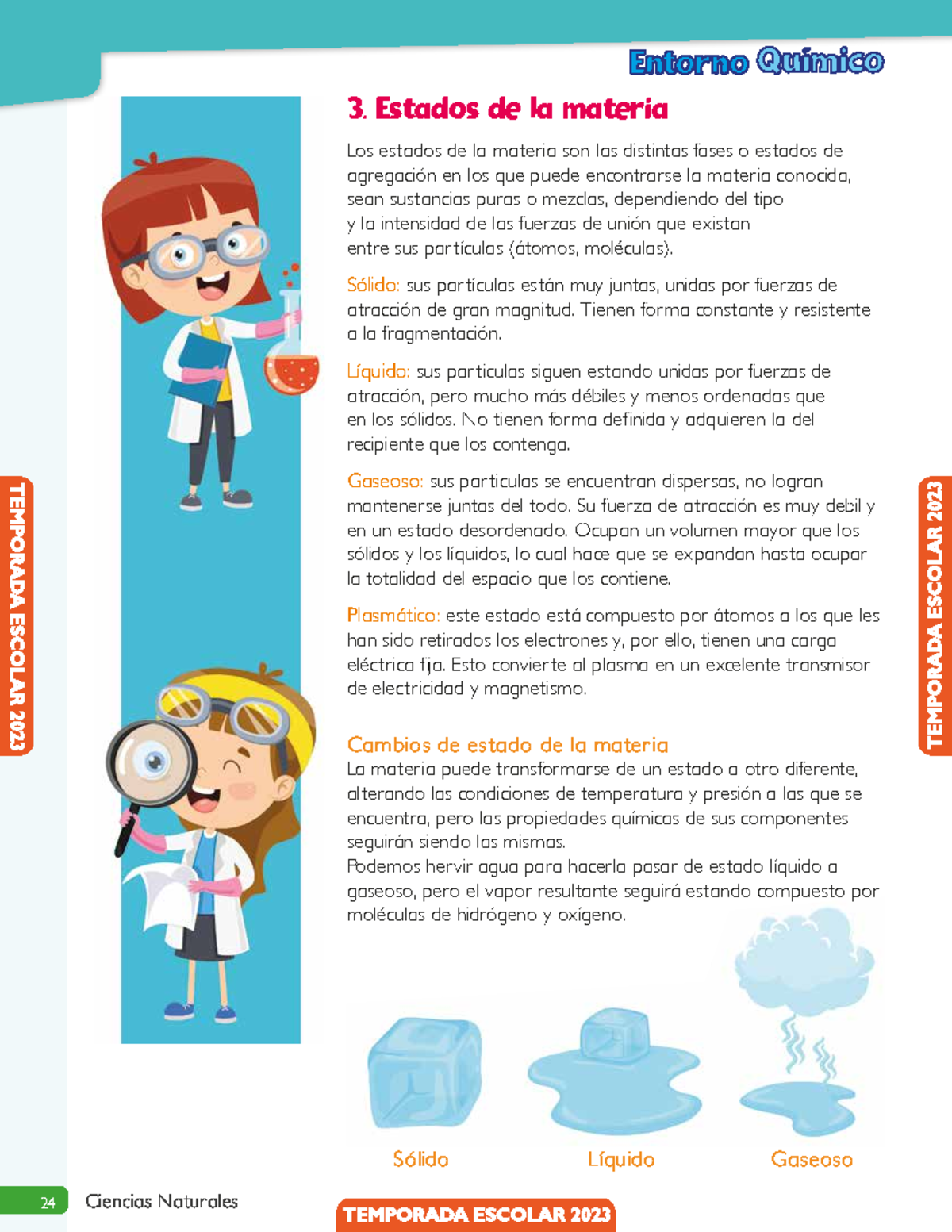 Entorno Químico

3. Estados de la materia

Los estados de la materia son las distintas fases o estados de agregación en los que puede encontrarse la materia conocida, sean sustancias puras o mezclas, dependiendo del tipo y la intensidad de las fuerzas de unión que existan entre sus partículas (átomos, moléculas).

Sólido: sus partículas están muy juntas, unidas por fuerzas de atracción de gran magnitud. Tienen forma constante y resistente a la fragmentación.

Líquido: sus particulas siguen estando unidas por fuerzas de atracción, pero mucho más débiles y menos ordenadas que en los sólidos. No tienen forma definida y adquieren la del recipiente que los contenga.

Gaseoso: sus particulas se encuentran dispersas, no logran mantenerse juntas del todo. Su fuerza de atracción es muy debil y en un estado desordenado. Ocupan un volumen mayor que los sólidos y los líquidos, lo cual hace que se expandan hasta ocupar la totalidad del espacio que los contiene.

Plasmático: este estado está compuesto por átomos a los que les han sido retirados los electrones y, por ello, tienen una carga eléctrica fija. Esto convierte al plasma en un excelente transmisor de electricidad y magnetismo.

Cambios de estado de la materia
La materia puede transformarse de un estado a otro diferente, alterando las condiciones de temperatura y presión a las que se encuentra, pero las propiedades químicas de sus componentes seguirán siendo las mismas.
Podemos hervir agua para hacerla pasar de estado líquido a gaseoso, pero el vapor resultante seguirá estando compuesto por moléculas de hidrógeno y oxígeno.

Sólido
Líquido
Gaseoso

TEMPORADA ESCOLAR 2023
TEMPORADA ESCOLAR 2023

24 Ciencias Naturales

TEMPORADA ESCOLAR 2023